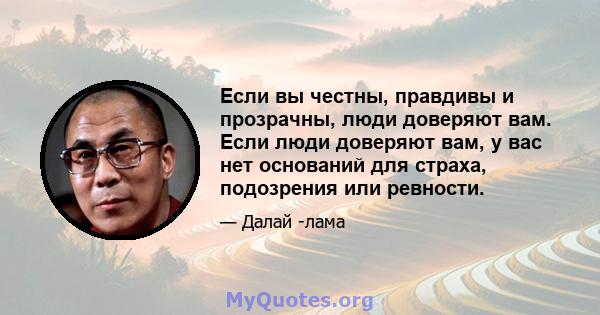 Если вы честны, правдивы и прозрачны, люди доверяют вам. Если люди доверяют вам, у вас нет оснований для страха, подозрения или ревности.

— Далай -лама

MyQuotes.org